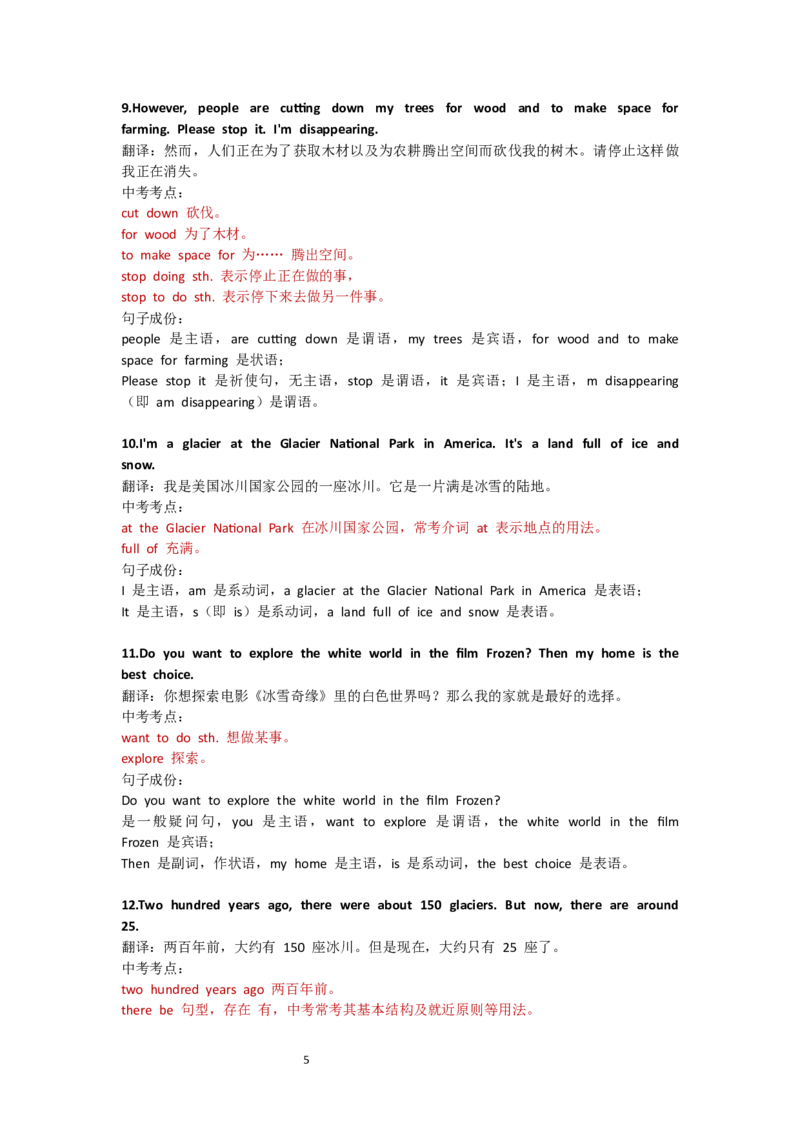 9.However, people are cutting down my trees for wood and to make space for farming. Please stop it. I'm disappearing.
翻译：然而，人们正在为了获取木材以及为农耕腾出空间而砍伐我的树木。请停止这样做我正在消失。
中考考点：
cut down 砍伐。
for wood 为了木材。
to make space for 为…… 腾出空间。
stop doing sth. 表示停止正在做的事，
stop to do sth. 表示停下来去做另一件事。
句子成份：
people 是主语，are cutting down 是谓语，my trees 是宾语，for wood and to make space for farming 是状语；
Please stop it 是祈使句，无主语，stop 是谓语，it 是宾语；I 是主语，m disappearing（即 am disappearing）是谓语。

10.I'm a glacier at the Glacier National Park in America. It's a land full of ice and snow.
翻译：我是美国冰川国家公园的一座冰川。它是一片满是冰雪的陆地。
中考考点：
at the Glacier National Park 在冰川国家公园，常考介词 at 表示地点的用法。
full of 充满。
句子成份：
I 是主语，am 是系动词，a glacier at the Glacier National Park in America 是表语；
It 是主语，s（即 is）是系动词，a land full of ice and snow 是表语。

11.Do you want to explore the white world in the film Frozen? Then my home is the best choice.
翻译：你想探索电影《冰雪奇缘》里的白色世界吗？那么我的家就是最好的选择。
中考考点：
want to do sth. 想做某事。
explore 探索。
句子成份：
Do you want to explore the white world in the film Frozen?
是一般疑问句，you 是主语，want to explore 是谓语，the white world in the film Frozen 是宾语；
Then 是副词，作状语，my home 是主语，is 是系动词，the best choice 是表语。

12.Two hundred years ago, there were about 150 glaciers. But now, there are around 25.
翻译：两百年前，大约有 150 座冰川。但是现在，大约只有 25 座了。
中考考点：
two hundred years ago 两百年前。
there be 句型，存在 有，中考常考其基本结构及就近原则等用法。

5